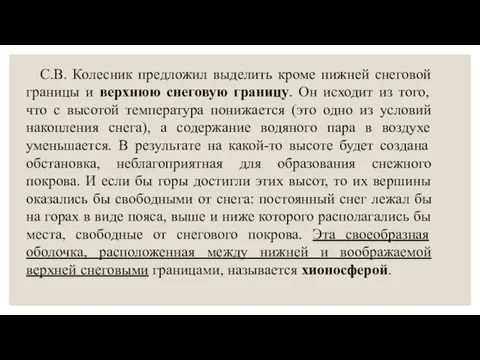 С.В. Колесник предложил выделить кроме нижней снеговой границы и верхнюю снеговую границу. Он исходит из того, что с высотой температура понижается (это одно из условий накопления снега), а содержание водяного пара в воздухе уменьшается. В результате на какой-то высоте будет создана обстановка, неблагоприятная для образования снежного покрова. И если бы горы достигли этих высот, то их вершины оказались бы свободными от снега: постоянный снег лежал бы на горах в виде пояса, выше и ниже которого располагались бы места, свободные от снегового покрова. Эта своеобразная оболочка, расположенная между нижней и воображаемой верхней снеговыми границами, называется хионосферой.